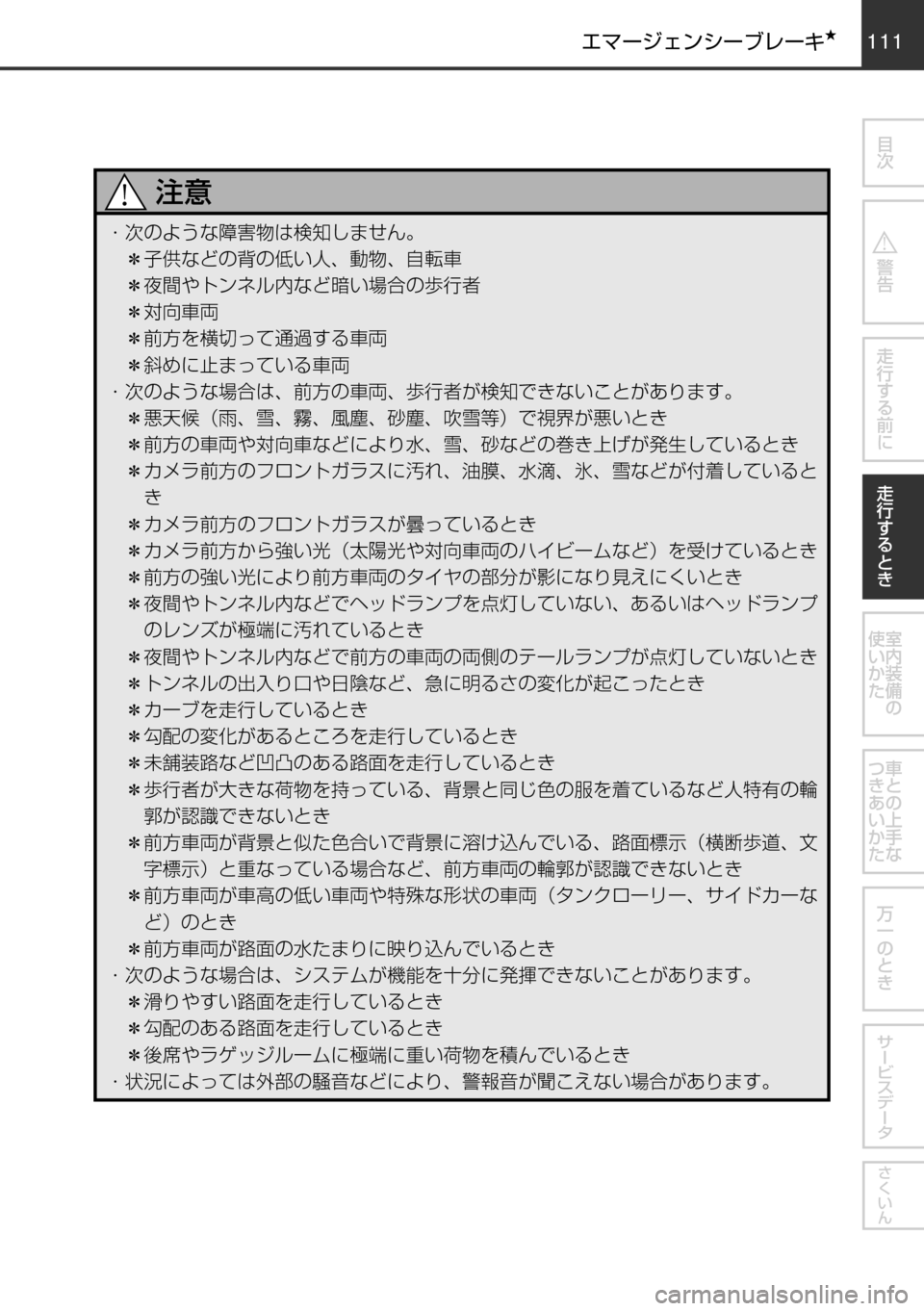 エマージェンシーブレーキ★ 111

注意

・次のような障害物は検知しません。
＊子供などの背の低い人、動物、自転車
＊夜間やトンネル内など暗い場合の歩行者
＊対向車両
＊前方を横切って通過する車両
＊斜めに止まっている車両
・次のような場合は、前方の車両、歩行者が検知できないことがあります。
＊悪天候（雨、雪、霧、風塵、砂塵、吹雪等）で視界が悪いとき
＊前方の車両や対向車などにより水、雪、砂などの巻き上げが発生しているとき
＊カメラ前方のフロントガラスに汚れ、油膜、水滴、氷、雪などが付着しているとき
＊カメラ前方のフロントガラスが曇っているとき
＊カメラ前方から強い光（太陽光や対向車両のハイビームなど）を受けているとき
＊前方の強い光により前方車両のタイヤの部分が影になり見えにくいとき
＊夜間やトンネル内などでヘッドランプを点灯していない、あるいはヘッドランプのレンズが極端に汚れているとき
＊夜間やトンネル内などで前方の車両の両側のテールランプが点灯していないとき
＊トンネルの出入り口や日陰など、急に明るさの変化が起こったとき
＊カーブを走行しているとき
＊勾配の変化があるところを走行しているとき
＊未舗装路など凹凸のある路面を走行しているとき
＊歩行者が大きな荷物を持っている、背景と同じ色の服を着ているなど人特有の輪郭が認識できないとき
＊前方車両が背景と似た色合いで背景に溶け込んでいる、路面標示（横断歩道、文字標示）と重なっている場合など、前方車両の輪郭が認識できないとき
＊前方車両が車高の低い車両や特殊な形状の車両（タンクローリー、サイドカーなど）のとき
＊前方車両が路面の水たまりに映り込んでいるとき
・次のような場合は、システムが機能を十分に発揮できないことがあります。
＊滑りやすい路面を走行しているとき
＊勾配のある路面を走行しているとき
＊後席やラゲッジルームに極端に重い荷物を積んでいるとき
・状況によっては外部の騒音などにより、警報音が聞こえない場合があります。

目次
警告
走行する前に
走行するとき
室内装備の使いかた
車との上手なつきあいかた
万一のとき
サービスデータ
さくいん

carmanualsonline.info